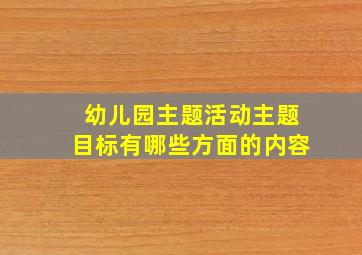 幼儿园主题活动主题目标有哪些方面的内容